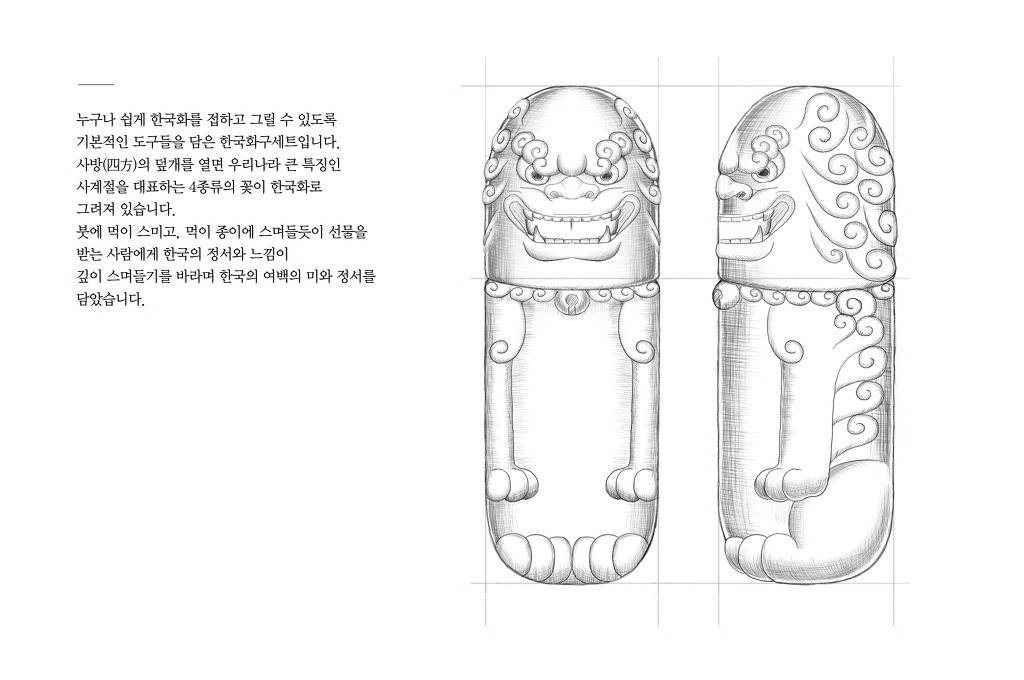 누구나 쉽게 한국화를 접하고 그릴 수 있도록 기본적인 도구들을 담은 한국화구세트입니다. 사방(四方)의 덮개를 열면 우리나라 큰 특징인 사계절을 대표하는 4종류의 꽃이 한국화로 그려져 있습니다. 붓에 먹이 스미고, 먹이 종이에 스며들듯이 선물을 받는 사람에게 한국의 정서와 느낌이 깊이 스며들기를 바라며 한국의 여백의 미와 정서를 담았습니다.